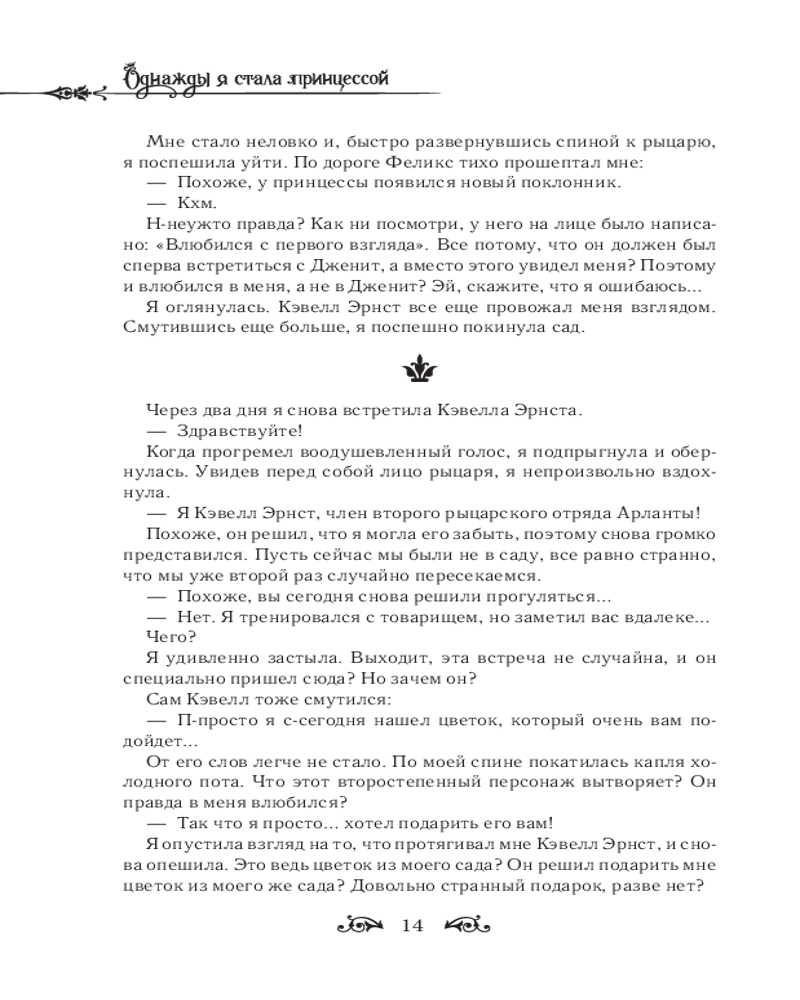 Однажды я стала принцессой

Мне стало неловко и, быстро развернувшись спиной к рыцарю, я поспешила уйти. По дороге Феликс тихо прошептал мне:
— Похоже, у принцессы появился новый поклонник.
— Кхм.
Н-неужто правда? Как ни посмотри, у него на лице было написано: «Влюбился с первого взгляда». Все потому, что он должен был сперва встретиться с Дженит, а вместо этого увидел меня? Поэтому и влюбился в меня, а не в Дженит? Эй, скажите, что я ошибаюсь...
Я оглянулась. Кэвелл Эрнст все еще провожал меня взглядом. Смутившись еще больше, я поспешно покинула сад.

Через два дня я снова встретила Кэвелла Эрнста.
— Здравствуйте!
Когда прогремел воодушевленный голос, я подпрыгнула и обернулась. Увидев перед собой лицо рыцаря, я непроизвольно вздохнула.
— Я Кэвелл Эрнст, член второго рыцарского отряда Арланты!
Похоже, он решил, что я могла его забыть, поэтому снова громко представился. Пусть сейчас мы были не в саду, все равно странно, что мы уже второй раз случайно пересекаемся.
— Похоже, вы сегодня снова решили прогуляться...
— Нет. Я тренировался с товарищем, но заметил вас вдалеке...
Чего?
Я удивленно застыла. Выходит, эта встреча не случайна, и он специально пришел сюда? Но зачем он?
Сам Кэвелл тоже смутился:
— П-просто я с-сегодня нашел цветок, который очень вам подойдет...
От его слов легче не стало. По моей спине покатилась капля холодного пота. Что этот второстепенный персонаж вытворяет? Он правда в меня влюбился?
— Так что я просто... хотел подарить его вам!
Я опустила взгляд на то, что протягивал мне Кэвелл Эрнст, и снова опешила. Это ведь цветок из моего сада? Он решил подарить мне цветок из моего же сада? Довольно странный подарок, разве нет?

14